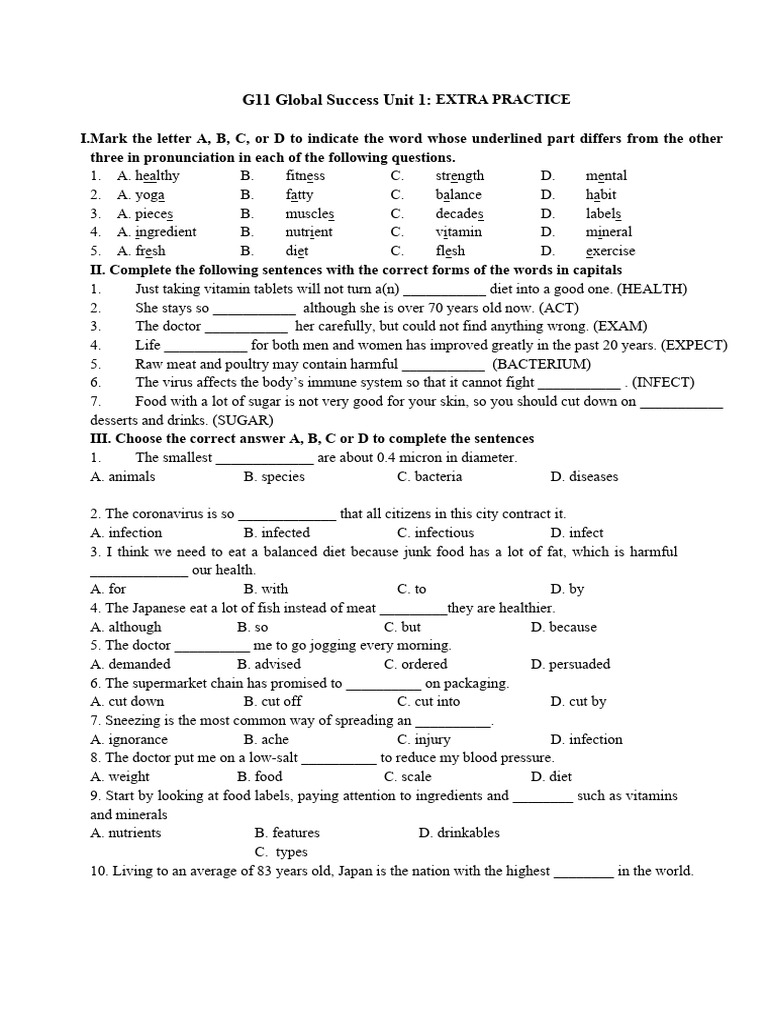 G11 Global Success Unit 1: EXTRA PRACTICE

I.Mark the letter A, B, C, or D to indicate the word whose underlined part differs from the other three in pronunciation in each of the following questions.

1. A. healthy B. fitness C. strength D. mental
2. A. yoga B. fatty C. balance D. habit
3. A. pieces B. muscles C. decades D. labels
4. A. ingredient B. nutrient C. vitamin D. mineral
5. A. fresh B. diet C. flesh D. exercise

II. Complete the following sentences with the correct forms of the words in capitals

1. Just taking vitamin tablets will not turn a(n) ___________ diet into a good one. (HEALTH)
2. She stays so ___________ although she is over 70 years old now. (ACT)
3. The doctor ___________ her carefully, but could not find anything wrong. (EXAM)
4. Life ___________ for both men and women has improved greatly in the past 20 years. (EXPECT)
5. Raw meat and poultry may contain harmful ___________ (BACTERIUM)
6. The virus affects the body's immune system so that it cannot fight ___________ . (INFECT)
7. Food with a lot of sugar is not very good for your skin, so you should cut down on ___________ desserts and drinks. (SUGAR)

III. Choose the correct answer A, B, C or D to complete the sentences

1. The smallest _____________ are about 0.4 micron in diameter.
A. animals B. species C. bacteria D. diseases

2. The coronavirus is so _____________ that all citizens in this city contract it.
A. infection B. infected C. infectious D. infect
3. I think we need to eat a balanced diet because junk food has a lot of fat, which is harmful _____________ our health.
A. for B. with C. to D. by
4. The Japanese eat a lot of fish instead of meat _________they are healthier.
A. although B. so C. but D. because
5. The doctor __________ me to go jogging every morning.
A. demanded B. advised C. ordered D. persuaded
6. The supermarket chain has promised to __________ on packaging.
A. cut down B. cut off C. cut into D. cut by
7. Sneezing is the most common way of spreading an __________.
A. ignorance B. ache C. injury D. infection
8. The doctor put me on a low-salt __________ to reduce my blood pressure.
A. weight B. food C. scale D. diet
9. Start by looking at food labels, paying attention to ingredients and ________ such as vitamins and minerals
A. nutrients B. features D. drinkables
C. types
10. Living to an average of 83 years old, Japan is the nation with the highest ________ in the world.